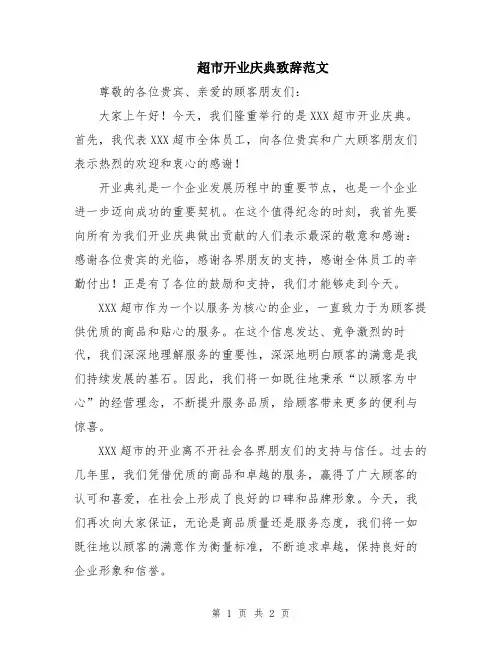 超市开业庆典致辞范文

尊敬的各位贵宾、亲爱的顾客朋友们：

大家上午好！今天，我们隆重举行的是XXX超市开业庆典。首先，我代表XXX超市全体员工，向各位贵宾和广大顾客朋友们表示热烈的欢迎和衷心的感谢！

开业典礼是一个企业发展历程中的重要节点，也是一个企业进一步迈向成功的重要契机。在这个值得纪念的时刻，我首先要向所有为我们开业庆典做出贡献的人们表示最深的敬意和感谢：感谢各位贵宾的光临，感谢各界朋友的支持，感谢全体员工的辛勤付出！正是有了各位的鼓励和支持，我们才能够走到今天。

XXX超市作为一个以服务为核心的企业，一直致力于为顾客提供优质的商品和贴心的服务。在这个信息发达、竞争激烈的时代，我们深深地理解服务的重要性，深深地明白顾客的满意是我们持续发展的基石。因此，我们将一如既往地秉承“以顾客为中心”的经营理念，不断提升服务品质，给顾客带来更多的便利与惊喜。

XXX超市的开业离不开社会各界朋友们的支持与信任。过去的几年里，我们凭借优质的商品和卓越的服务，赢得了广大顾客的认可和喜爱，在社会上形成了良好的口碑和品牌形象。今天，我们再次向大家保证，无论是商品质量还是服务态度，我们将一如既往地以顾客的满意作为衡量标准，不断追求卓越，保持良好的企业形象和信誉。

第 1 页 共 2 页